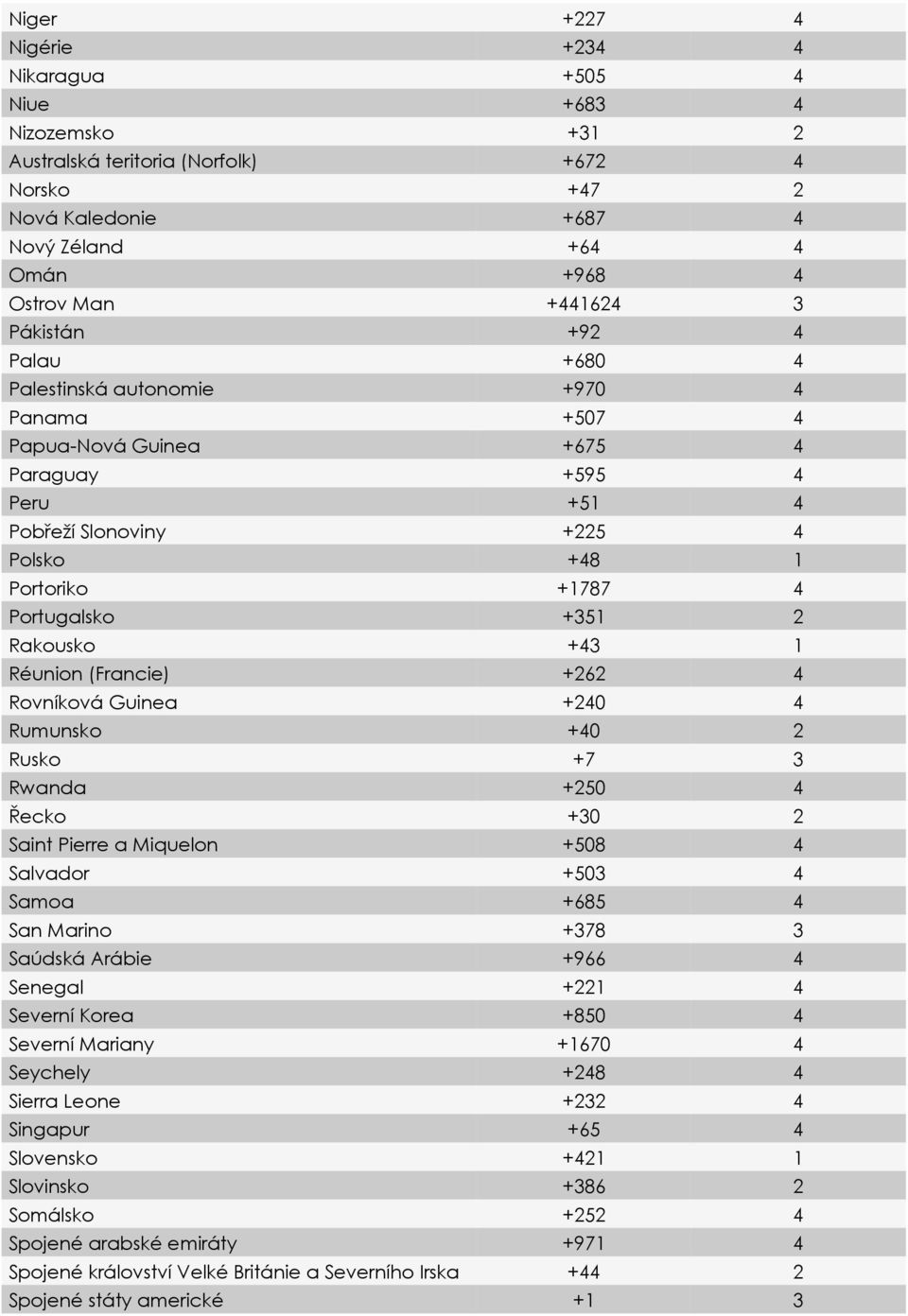 | | | |
|---|---|---|
| Niger | +227 | 4 |
| Nigérie | +234 | 4 |
| Nikaragua | +505 | 4 |
| Niue | +683 | 4 |
| Nizozemsko | +31 | 2 |
| Australská teritoria (Norfolk) | +672 | 4 |
| Norsko | +47 | 2 |
| Nová Kaledonie | +687 | 4 |
| Nový Zéland | +64 | 4 |
| Omán | +968 | 4 |
| Ostrov Man | +441624 | 3 |
| Pákistán | +92 | 4 |
| Palau | +680 | 4 |
| Palestinská autonomie | +970 | 4 |
| Panama | +507 | 4 |
| Papua-Nová Guinea | +675 | 4 |
| Paraguay | +595 | 4 |
| Peru | +51 | 4 |
| Pobřeží Slonoviny | +225 | 4 |
| Polsko | +48 | 1 |
| Portoriko | +1787 | 4 |
| Portugalsko | +351 | 2 |
| Rakousko | +43 | 1 |
| Réunion (Francie) | +262 | 4 |
| Rovníková Guinea | +240 | 4 |
| Rumunsko | +40 | 2 |
| Rusko | +7 | 3 |
| Rwanda | +250 | 4 |
| Řecko | +30 | 2 |
| Saint Pierre a Miquelon | +508 | 4 |
| Salvador | +503 | 4 |
| Samoa | +685 | 4 |
| San Marino | +378 | 3 |
| Saúdská Arábie | +966 | 4 |
| Senegal | +221 | 4 |
| Severní Korea | +850 | 4 |
| Severní Mariany | +1670 | 4 |
| Seychely | +248 | 4 |
| Sierra Leone | +232 | 4 |
| Singapur | +65 | 4 |
| Slovensko | +421 | 1 |
| Slovinsko | +386 | 2 |
| Somálsko | +252 | 4 |
| Spojené arabské emiráty | +971 | 4 |
| Spojené království Velké Británie a Severního Irska | +44 | 2 |
| Spojené státy americké | +1 | 3 |